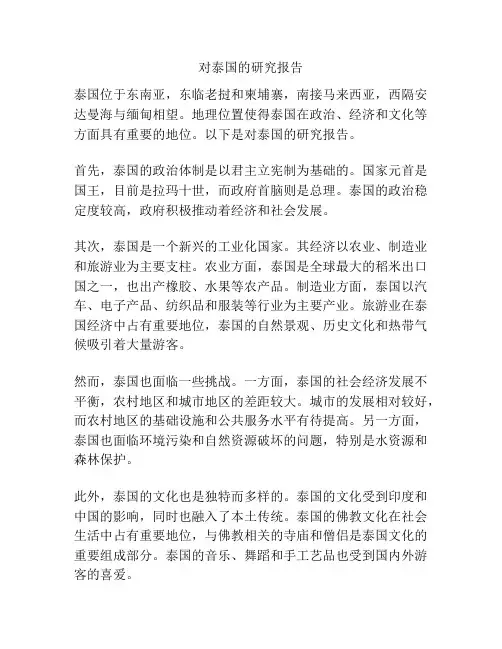 对泰国的研究报告

泰国位于东南亚，东临老挝和柬埔寨，南接马来西亚，西隔安达曼海与缅甸相望。地理位置使得泰国在政治、经济和文化等方面具有重要的地位。以下是对泰国的研究报告。

首先，泰国的政治体制是以君主立宪制为基础的。国家元首是国王，目前是拉玛十世，而政府首脑则是总理。泰国的政治稳定度较高，政府积极推动着经济和社会发展。

其次，泰国是一个新兴的工业化国家。其经济以农业、制造业和旅游业为主要支柱。农业方面，泰国是全球最大的稻米出口国之一，也出产橡胶、水果等农产品。制造业方面，泰国以汽车、电子产品、纺织品和服装等行业为主要产业。旅游业在泰国经济中占有重要地位，泰国的自然景观、历史文化和热带气候吸引着大量游客。

然而，泰国也面临一些挑战。一方面，泰国的社会经济发展不平衡，农村地区和城市地区的差距较大。城市的发展相对较好，而农村地区的基础设施和公共服务水平有待提高。另一方面，泰国也面临环境污染和自然资源破坏的问题，特别是水资源和森林保护。

此外，泰国的文化也是独特而多样的。泰国的文化受到印度和中国的影响，同时也融入了本土传统。泰国的佛教文化在社会生活中占有重要地位，与佛教相关的寺庙和僧侣是泰国文化的重要组成部分。泰国的音乐、舞蹈和手工艺品也受到国内外游客的喜爱。